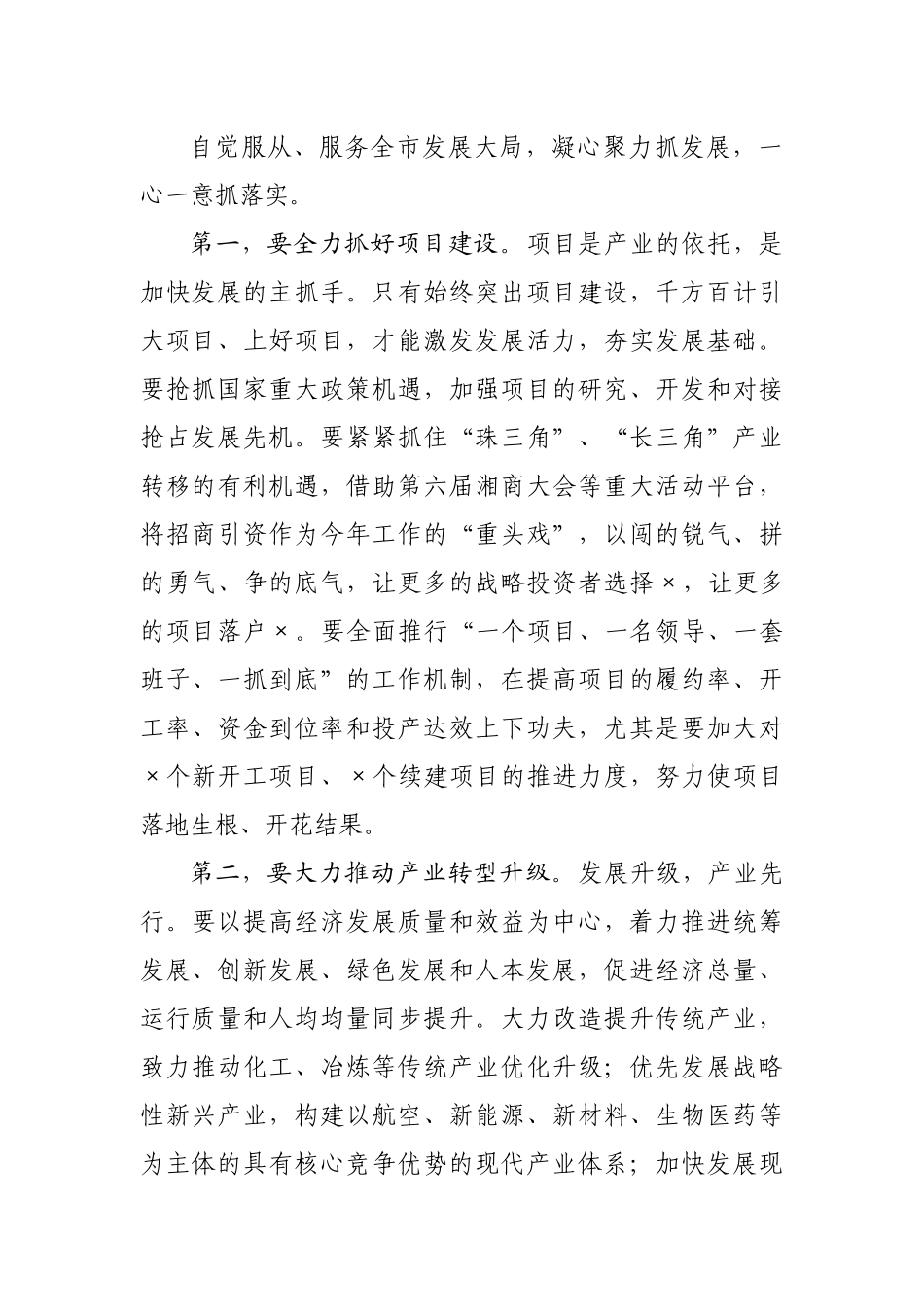 自觉服从、服务全市发展大局，凝心聚力抓发展，一心一意抓落实。

第一，要全力抓好项目建设。项目是产业的依托，是加快发展的主抓手。只有始终突出项目建设，千方百计引大项目、上好项目，才能激发发展活力，夯实发展基础。要抢抓国家重大政策机遇，加强项目的研究、开发和对接抢占发展先机。要紧紧抓住“珠三角”、“长三角”产业转移的有利机遇，借助第六届湘商大会等重大活动平台，将招商引资作为今年工作的“重头戏”，以闯的锐气、拼的勇气、争的底气，让更多的战略投资者选择×，让更多的项目落户×。要全面推行“一个项目、一名领导、一套班子、一抓到底”的工作机制，在提高项目的履约率、开工率、资金到位率和投产达效上下功夫，尤其是要加大对×个新开工项目、×个续建项目的推进力度，努力使项目落地生根、开花结果。

第二，要大力推动产业转型升级。发展升级，产业先行。要以提高经济发展质量和效益为中心，着力推进统筹发展、创新发展、绿色发展和人本发展，促进经济总量、运行质量和人均均量同步提升。大力改造提升传统产业，致力推动化工、冶炼等传统产业优化升级；优先发展战略性新兴产业，构建以航空、新能源、新材料、生物医药等为主体的具有核心竞争优势的现代产业体系；加快发展现